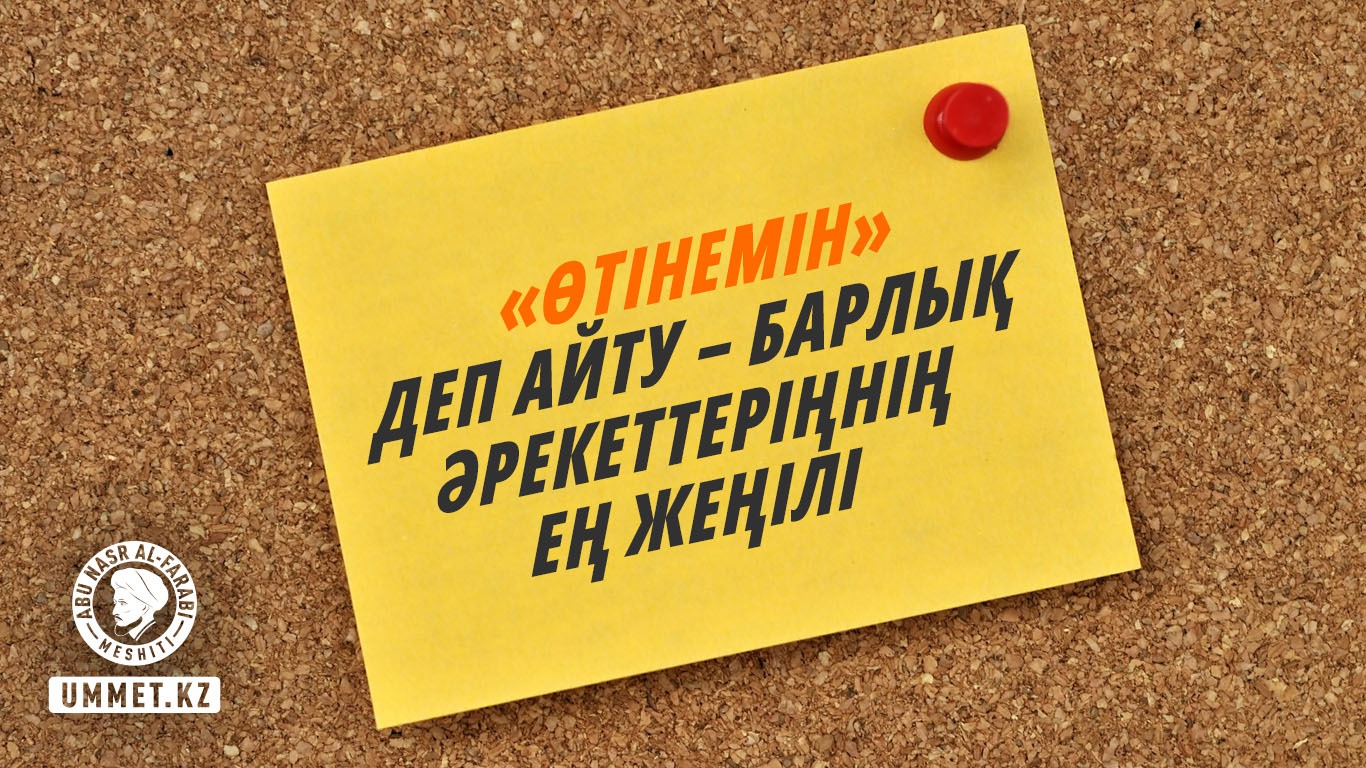 «ӨТІНЕМІН»
ДЕП АЙТУ – БАРЛЫҚ ӘРЕКЕТТЕРІҢНІҢ ЕҢ ЖЕҢІЛІ

ABU NASR AL-FARABI
MESHITI

UMMET.KZ